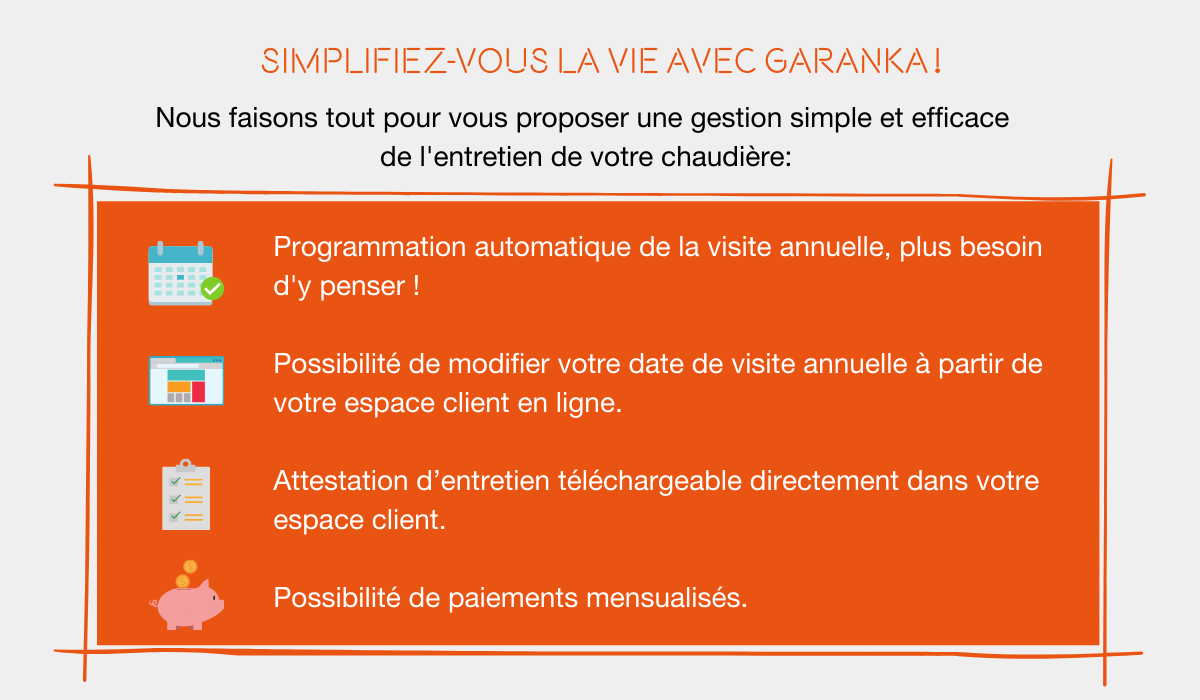 SIMPLIFIEZ-VOUS LA VIE AVEC GARANKA !

Nous faisons tout pour vous proposer une gestion simple et efficace de l'entretien de votre chaudière:

Programmation automatique de la visite annuelle, plus besoin d'y penser !

Possibilité de modifier votre date de visite annuelle à partir de votre espace client en ligne.

Attestation d’entretien téléchargeable directement dans votre espace client.

Possibilité de paiements mensualisés.